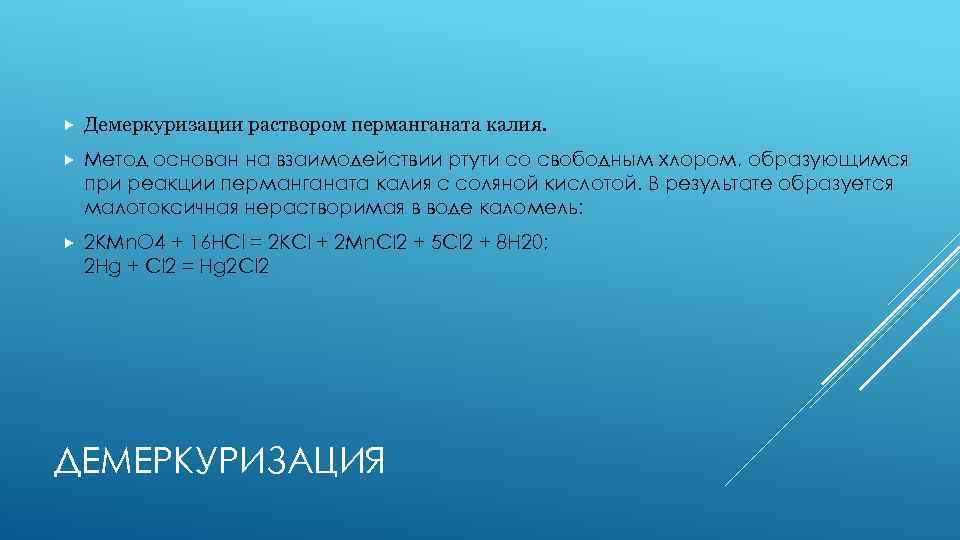 Демеркуризации раствором перманганата калия.

Метод основан на взаимодействии ртути со свободным хлором, образующимся при реакции перманганата калия с соляной кислотой. В результате образуется малотоксичная нерастворимая в воде каломель:

2KMnO4 + 16HCl = 2KCl + 2MnCl2 + 5Cl2 + 8H20;
2Hg + Cl2 = Hg2Cl2

ДЕМЕРКУРИЗАЦИЯ